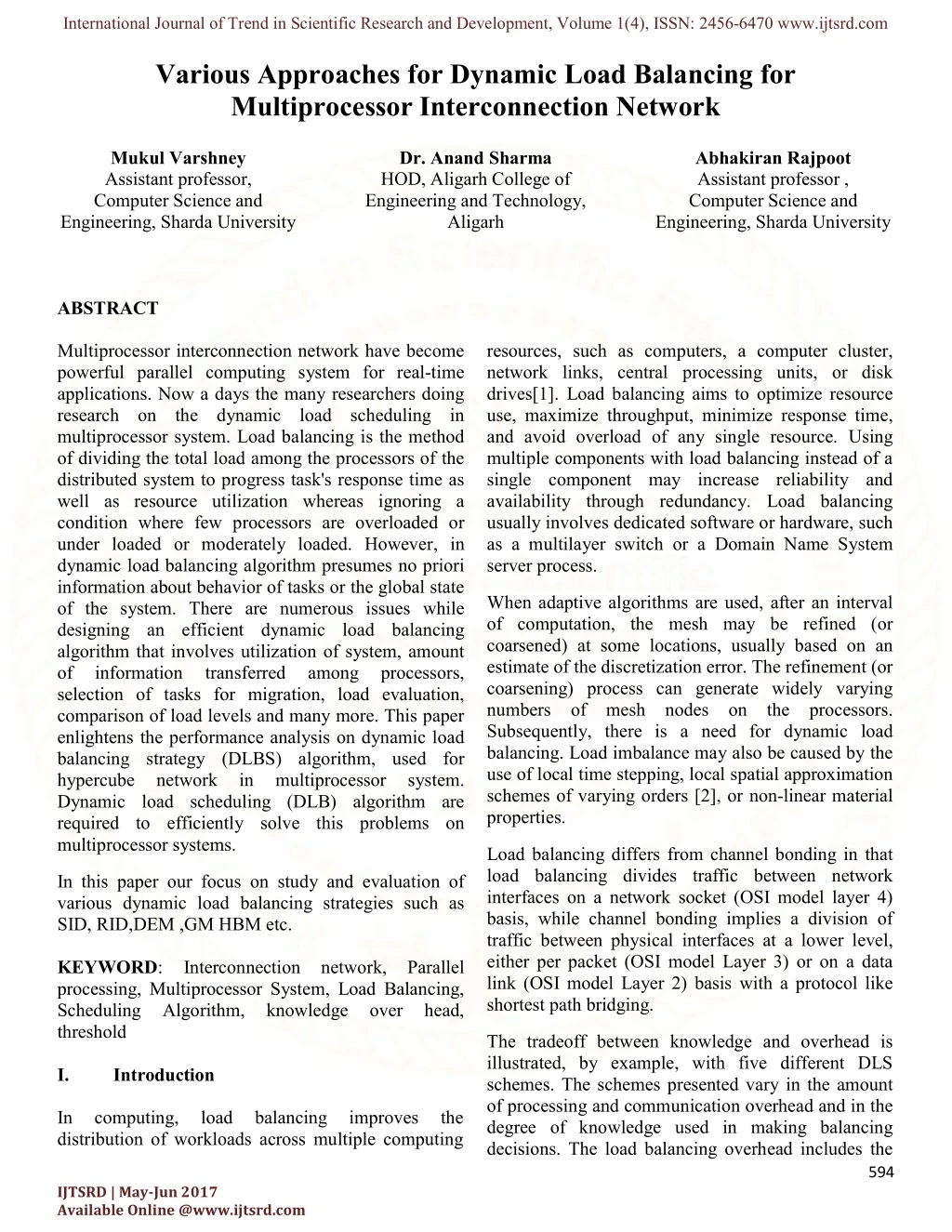 International Journal of Trend in Scientific Research and Development, Volume 1(4), ISSN: 2456-6470 www.ijtsrd.com

Various Approaches for Dynamic Load Balancing for Multiprocessor Interconnection Network

Mukul Varshney
Assistant professor, Computer Science and Engineering, Sharda University

Dr. Anand Sharma
HOD, Aligarh College of Engineering and Technology, Aligarh

Abhakiran Rajpoot
Assistant professor , Computer Science and Engineering, Sharda University

ABSTRACT

Multiprocessor interconnection network have become powerful parallel computing system for real-time applications. Now a days the many researchers doing research on the dynamic load scheduling in multiprocessor system. Load balancing is the method of dividing the total load among the processors of the distributed system to progress task's response time as well as resource utilization whereas ignoring a condition where few processors are overloaded or under loaded or moderately loaded. However, in dynamic load balancing algorithm presumes no priori information about behavior of tasks or the global state of the system. There are numerous issues while designing an efficient dynamic load balancing algorithm that involves utilization of system, amount of information transferred among processors, selection of tasks for migration, load evaluation, comparison of load levels and many more. This paper enlightens the performance analysis on dynamic load balancing strategy (DLBS) algorithm, used for hypercube network in multiprocessor system. Dynamic load scheduling (DLB) algorithm are required to efficiently solve this problems on multiprocessor systems.

In this paper our focus on study and evaluation of various dynamic load balancing strategies such as SID, RID,DEM ,GM HBM etc.

KEYWORD: Interconnection network, Parallel processing, Multiprocessor System, Load Balancing, Scheduling Algorithm, knowledge over head, threshold

I. Introduction

In computing, load balancing improves the distribution of workloads across multiple computing resources, such as computers, a computer cluster, network links, central processing units, or disk drives[1]. Load balancing aims to optimize resource use, maximize throughput, minimize response time, and avoid overload of any single resource. Using multiple components with load balancing instead of a single component may increase reliability and availability through redundancy. Load balancing usually involves dedicated software or hardware, such as a multilayer switch or a Domain Name System server process.

When adaptive algorithms are used, after an interval of computation, the mesh may be refined (or coarsened) at some locations, usually based on an estimate of the discretization error. The refinement (or coarsening) process can generate widely varying numbers of mesh nodes on the processors. Subsequently, there is a need for dynamic load balancing. Load imbalance may also be caused by the use of local time stepping, local spatial approximation schemes of varying orders [2], or non-linear material properties.

Load balancing differs from channel bonding in that load balancing divides traffic between network interfaces on a network socket (OSI model layer 4) basis, while channel bonding implies a division of traffic between physical interfaces at a lower level, either per packet (OSI model Layer 3) or on a data link (OSI model Layer 2) basis with a protocol like shortest path bridging.

The tradeoff between knowledge and overhead is illustrated, by example, with five different DLS schemes. The schemes presented vary in the amount of processing and communication overhead and in the degree of knowledge used in making balancing decisions. The load balancing overhead includes the

594

IJTSRD | May-Jun 2017
Available Online @www.ijtsrd.com